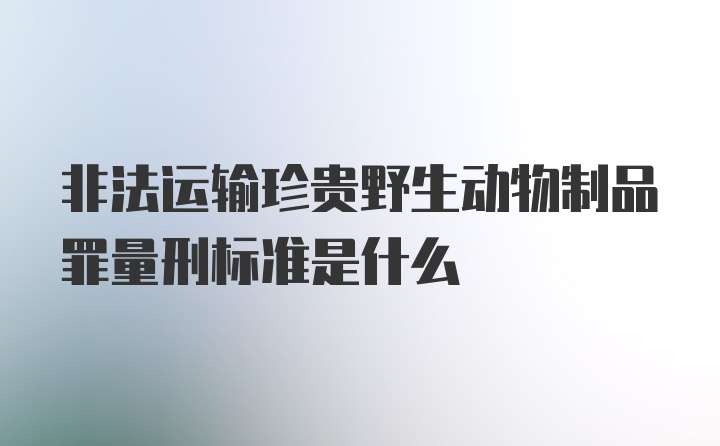 非法运输珍贵野生动物制品罪量刑标准是什么